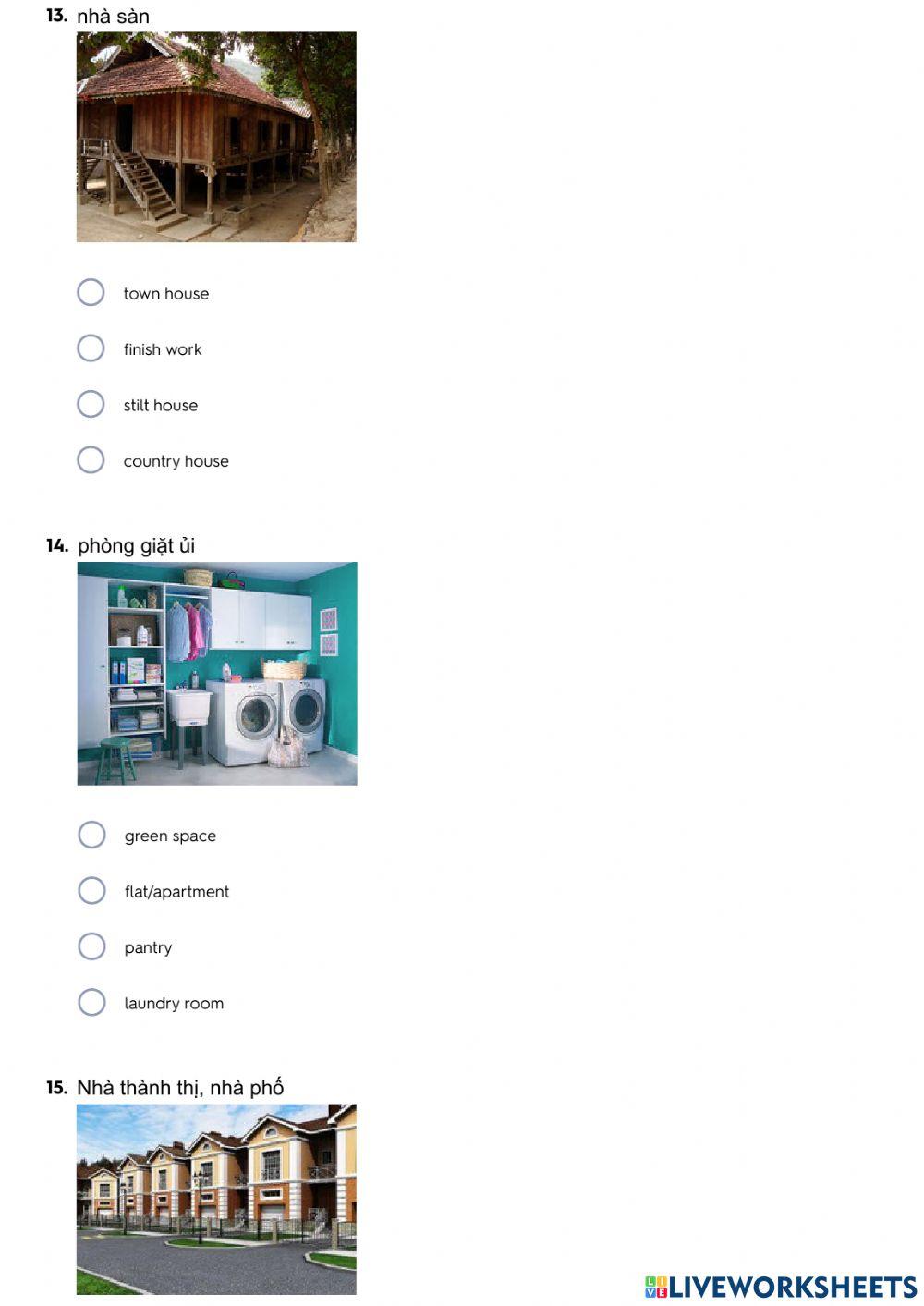 13. nhà sàn

town house

finish work

stilt house

country house

14. phòng giặt ủi

green space

flat/apartment

pantry

laundry room

15. Nhà thành thị, nhà phố

LIVEWORKSHEETS